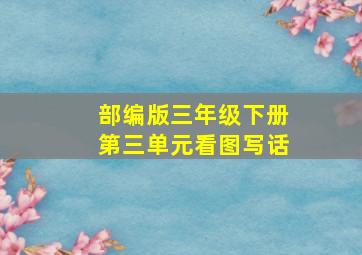 部编版三年级下册
第三单元看图写话